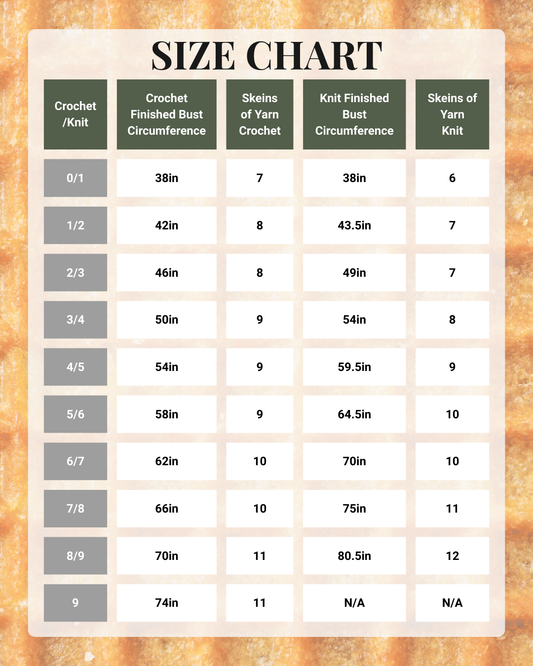 SIZE CHART

| Crochet /Knit | Crochet Finished Bust Circumference | Skeins of Yarn Crochet | Knit Finished Bust Circumference | Skeins of Yarn Knit |
|---|---|---|---|---|
| 0/1 | 38in | 7 | 38in | 6 |
| 1/2 | 42in | 8 | 43.5in | 7 |
| 2/3 | 46in | 8 | 49in | 7 |
| 3/4 | 50in | 9 | 54in | 8 |
| 4/5 | 54in | 9 | 59.5in | 9 |
| 5/6 | 58in | 9 | 64.5in | 10 |
| 6/7 | 62in | 10 | 70in | 10 |
| 7/8 | 66in | 10 | 75in | 11 |
| 8/9 | 70in | 11 | 80.5in | 12 |
| 9 | 74in | 11 | N/A | N/A |